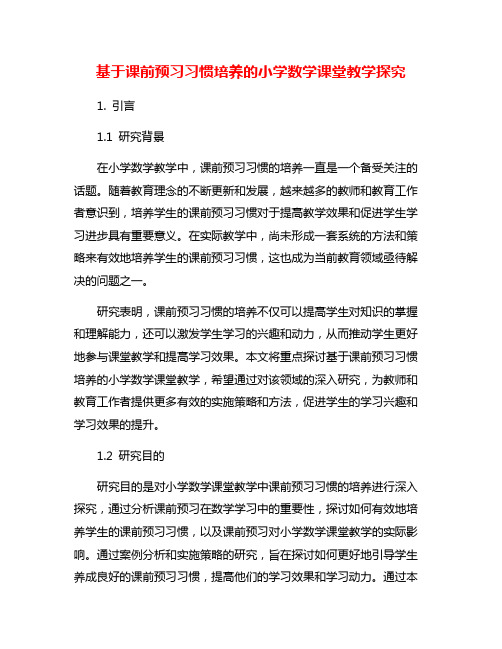 基于课前预习习惯培养的小学数学课堂教学探究

1. 引言

1.1 研究背景

在小学数学教学中，课前预习习惯的培养一直是一个备受关注的话题。随着教育理念的不断更新和发展，越来越多的教师和教育工作者意识到，培养学生的课前预习习惯对于提高教学效果和促进学生学习进步具有重要意义。在实际教学中，尚未形成一套系统的方法和策略来有效地培养学生的课前预习习惯，这也成为当前教育领域亟待解决的问题之一。

研究表明，课前预习习惯的培养不仅可以提高学生对知识的掌握和理解能力，还可以激发学生学习的兴趣和动力，从而推动学生更好地参与课堂教学和提高学习效果。本文将重点探讨基于课前预习习惯培养的小学数学课堂教学，希望通过对该领域的深入研究，为教师和教育工作者提供更多有效的实施策略和方法，促进学生的学习兴趣和学习效果的提升。

1.2 研究目的

研究目的是对小学数学课堂教学中课前预习习惯的培养进行深入探究，通过分析课前预习在数学学习中的重要性，探讨如何有效地培养学生的课前预习习惯，以及课前预习对小学数学课堂教学的实际影响。通过案例分析和实施策略的研究，旨在探讨如何更好地引导学生养成良好的课前预习习惯，提高他们的学习效果和学习动力。通过本